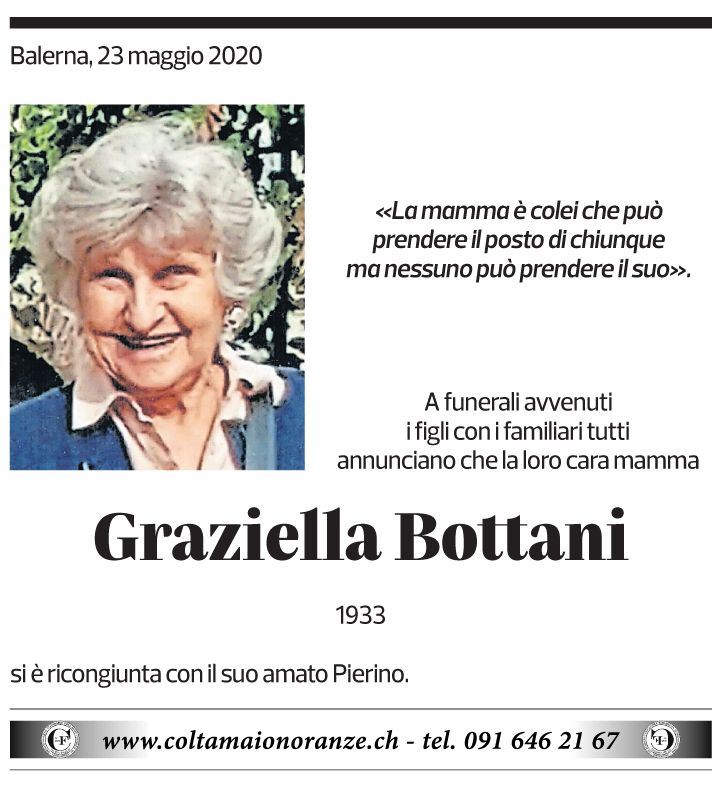 Balerna, 23 maggio 2020

«La mamma è colei che può prendere il posto di chiunque ma nessuno può prendere il suo».

A funerali avvenuti i figli con i familiari tutti annunciano che la loro cara mamma

Graziella Bottani

1933

si è ricongiunta con il suo amato Pierino.

www.coltamaionoranze.ch - tel. 091 646 21 67